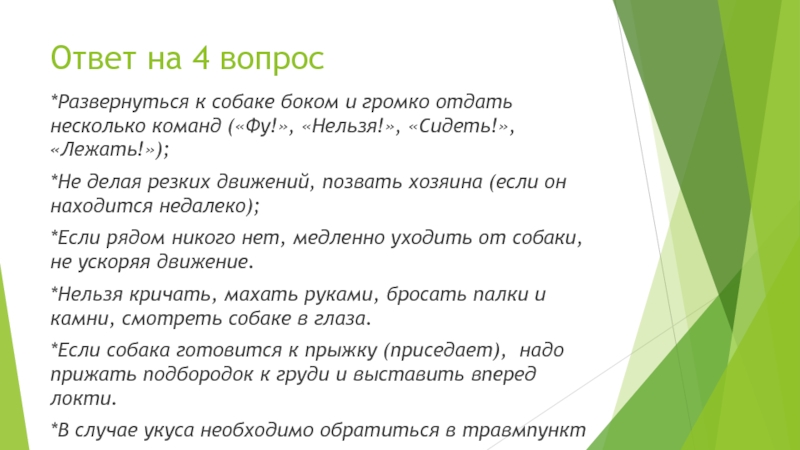 Ответ на 4 вопрос

*Развернуться к собаке боком и громко отдать несколько команд («Фу!», «Нельзя!», «Сидеть!», «Лежать!»);

*Не делая резких движений, позвать хозяина (если он находится недалеко);

*Если рядом никого нет, медленно уходить от собаки, не ускоряя движение.

*Нельзя кричать, махать руками, бросать палки и камни, смотреть собаке в глаза.

*Если собака готовится к прыжку (приседает), надо прижать подбородок к груди и выставить вперед локти.

*В случае укуса необходимо обратиться в травмпункт